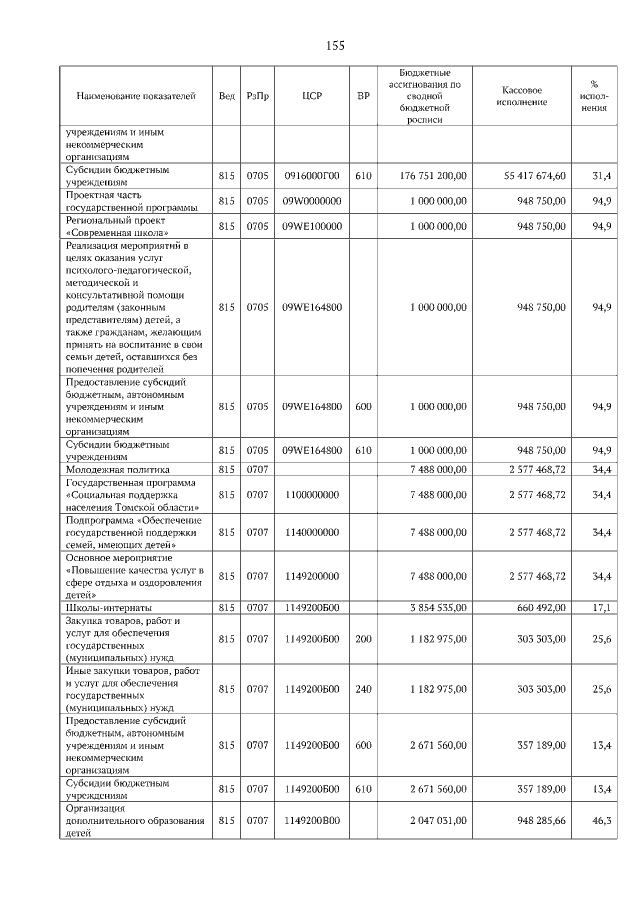 155

| Наименование показателей | Вед | РзПр | ЦСР | ВР | Бюджетные ассигнования по сводной бюджетной росписи | Кассовое исполнение | % исполнения |
|---|---|---|---|---|---|---|---|
| учреждениям и иным некоммерческим организациям | | | | | | | |
| Субсидии бюджетным учреждениям | 815 | 0705 | 0916000Г00 | 610 | 176 751 200,00 | 55 417 674,60 | 31,4 |
| Проектная часть государственной программы | 815 | 0705 | 09W0000000 | | 1 000 000,00 | 948 750,00 | 94,9 |
| Региональный проект «Современная школа» | 815 | 0705 | 09WE100000 | | 1 000 000,00 | 948 750,00 | 94,9 |
| Реализация мероприятий в целях оказания услуг психолого-педагогической, методической и консультативной помощи родителям (законным представителям) детей, а также гражданам, желающим принять на воспитание в свои семьи детей, оставшихся без попечения родителей | 815 | 0705 | 09WE164800 | | 1 000 000,00 | 948 750,00 | 94,9 |
| Предоставление субсидий бюджетным, автономным учреждениям и иным некоммерческим организациям | 815 | 0705 | 09WE164800 | 600 | 1 000 000,00 | 948 750,00 | 94,9 |
| Субсидии бюджетным учреждениям | 815 | 0705 | 09WE164800 | 610 | 1 000 000,00 | 948 750,00 | 94,9 |
| Молодежная политика | 815 | 0707 | | | 7 488 000,00 | 2 577 468,72 | 34,4 |
| Государственная программа «Социальная поддержка населения Томской области» | 815 | 0707 | 1100000000 | | 7 488 000,00 | 2 577 468,72 | 34,4 |
| Подпрограмма «Обеспечение государственной поддержки семей, имеющих детей» | 815 | 0707 | 1140000000 | | 7 488 000,00 | 2 577 468,72 | 34,4 |
| Основное мероприятие «Повышение качества услуг в сфере отдыха и оздоровления детей» | 815 | 0707 | 1149200000 | | 7 488 000,00 | 2 577 468,72 | 34,4 |
| Школы-интернаты | 815 | 0707 | 1149200Б00 | | 3 854 535,00 | 660 492,00 | 17,1 |
| Закупка товаров, работ и услуг для обеспечения государственных (муниципальных) нужд | 815 | 0707 | 1149200Б00 | 200 | 1 182 975,00 | 303 303,00 | 25,6 |
| Иные закупки товаров, работ и услуг для обеспечения государственных (муниципальных) нужд | 815 | 0707 | 1149200Б00 | 240 | 1 182 975,00 | 303 303,00 | 25,6 |
| Предоставление субсидий бюджетным, автономным учреждениям и иным некоммерческим организациям | 815 | 0707 | 1149200Б00 | 600 | 2 671 560,00 | 357 189,00 | 13,4 |
| Субсидии бюджетным учреждениям | 815 | 0707 | 1149200Б00 | 610 | 2 671 560,00 | 357 189,00 | 13,4 |
| Организация дополнительного образования детей | 815 | 0707 | 1149200В00 | | 2 047 031,00 | 948 285,66 | 46,3 |